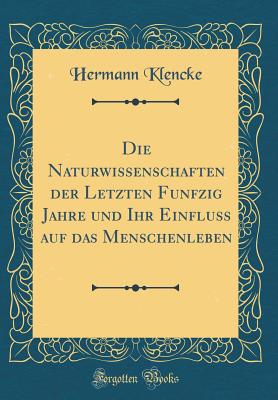 Hermann Klencke

Die Naturwissenschaften der Letzten Funfzig Jahre und Ihr Einfluss auf das Menschenleben

Forgotten Books